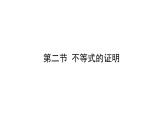 第二节 不等式的证明